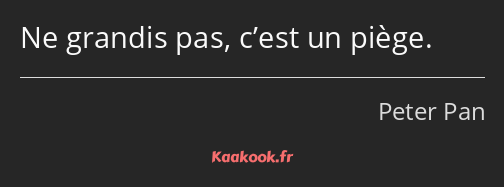 Ne grandis pas, c’est un piège.

Peter Pan

Kaakook.fr